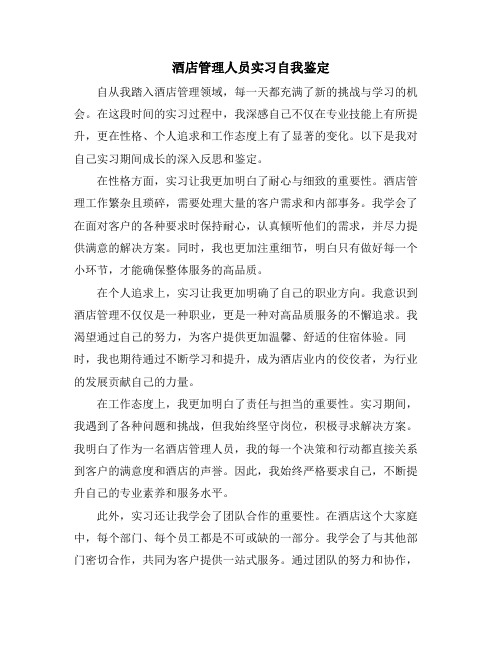 酒店管理人员实习自我鉴定

自从我踏入酒店管理领域，每一天都充满了新的挑战与学习的机会。在这段时间的实习过程中，我深感自己不仅在专业技能上有所提升，更在性格、个人追求和工作态度上有了显著的变化。以下是我对自己实习期间成长的深入反思和鉴定。

在性格方面，实习让我更加明白了耐心与细致的重要性。酒店管理工作繁杂且琐碎，需要处理大量的客户需求和内部事务。我学会了在面对客户的各种要求时保持耐心，认真倾听他们的需求，并尽力提供满意的解决方案。同时，我也更加注重细节，明白只有做好每一个小环节，才能确保整体服务的高品质。

在个人追求上，实习让我更加明确了自己的职业方向。我意识到酒店管理不仅仅是一种职业，更是一种对高品质服务的不懈追求。我渴望通过自己的努力，为客户提供更加温馨、舒适的住宿体验。同时，我也期待通过不断学习和提升，成为酒店业内的佼佼者，为行业的发展贡献自己的力量。

在工作态度上，我更加明白了责任与担当的重要性。实习期间，我遇到了各种问题和挑战，但我始终坚守岗位，积极寻求解决方案。我明白了作为一名酒店管理人员，我的每一个决策和行动都直接关系到客户的满意度和酒店的声誉。因此，我始终严格要求自己，不断提升自己的专业素养和服务水平。

此外，实习还让我学会了团队合作的重要性。在酒店这个大家庭中，每个部门、每个员工都是不可或缺的一部分。我学会了与其他部门密切合作，共同为客户提供一站式服务。通过团队的努力和协作，